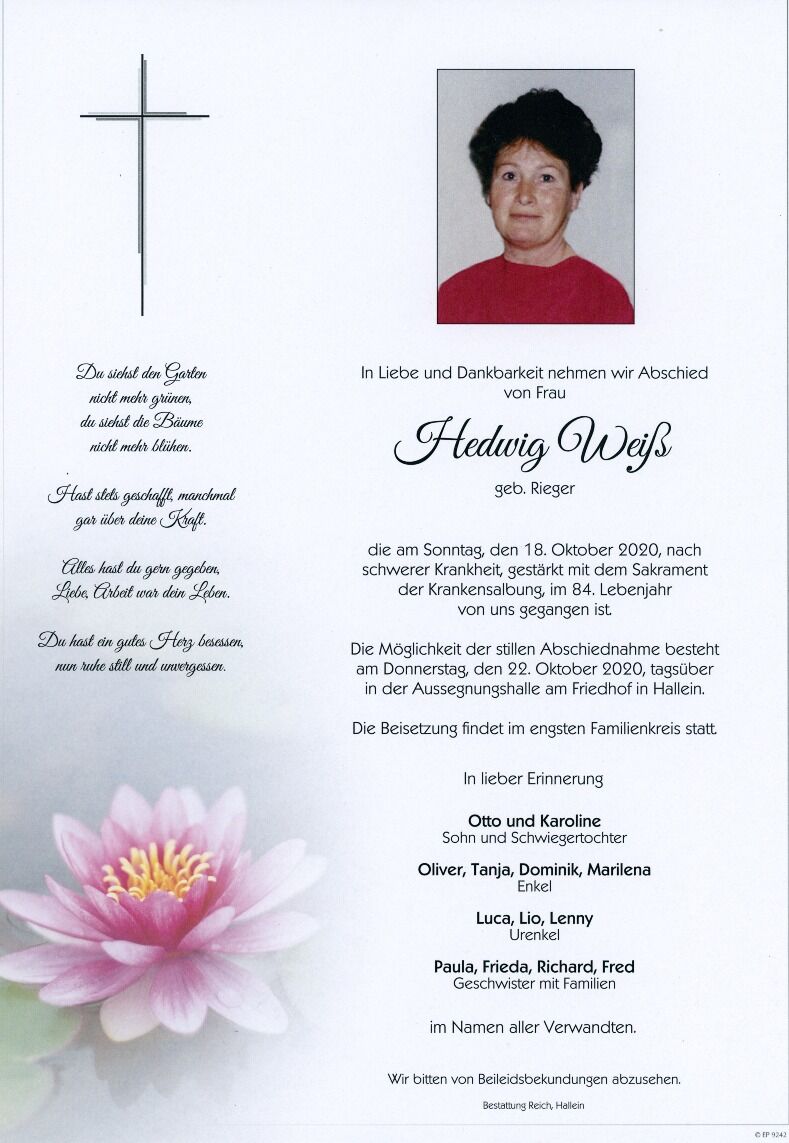 Du siehst den Garten nicht mehr grünen, du siehst die Bäume nicht mehr blühen.

Hast stets geschafft, manchmal gar über deine Kraft.

Alles hast du gern gegeben, Liebe, Arbeit war dein Leben.

Du hast ein gutes Herz besessen, nun ruhe still und unvergessen.

In Liebe und Dankbarkeit nehmen wir Abschied von Frau

Hedwig Weiß

geb. Rieger

die am Sonntag, den 18. Oktober 2020, nach schwerer Krankheit, gestärkt mit dem Sakrament der Krankensalbung, im 84. Lebenjahr von uns gegangen ist.

Die Möglichkeit der stillen Abschiednahme besteht am Donnerstag, den 22. Oktober 2020, tagsüber in der Aussegnungshalle am Friedhof in Hallein.

Die Beisetzung findet im engsten Familienkreis statt.

In lieber Erinnerung

Otto und Karoline
Sohn und Schwiegertochter

Oliver, Tanja, Dominik, Marilena
Enkel

Luca, Lio, Lenny
Urenkel

Paula, Frieda, Richard, Fred
Geschwister mit Familien

im Namen aller Verwandten.

Wir bitten von Beileidsbekundungen abzusehen.

Bestattung Reich, Hallein

© EP 9242